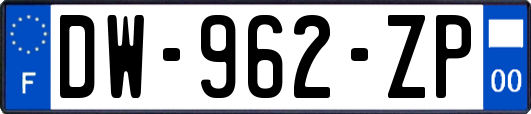 F
DW-962-ZP
00